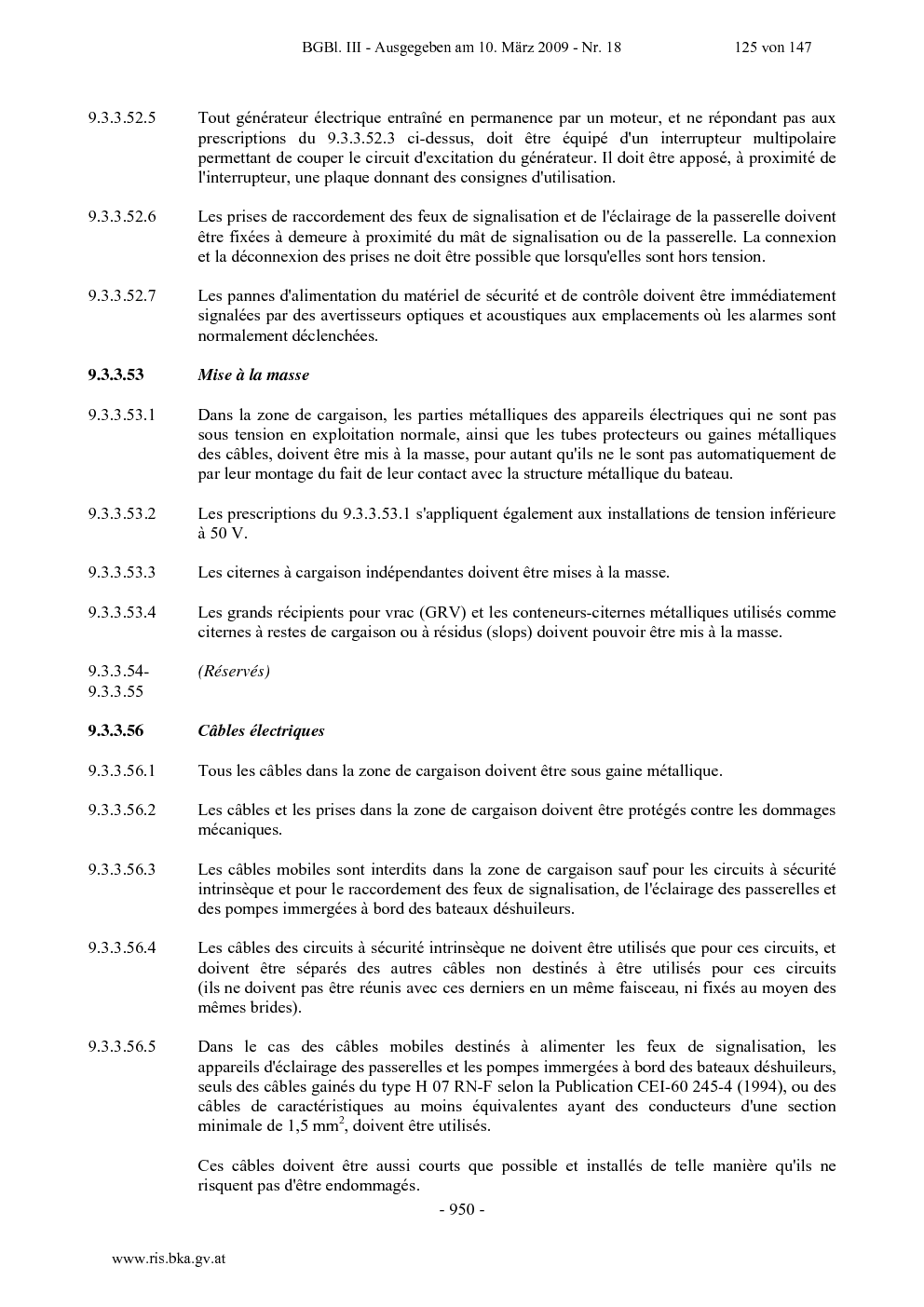 BGBl. III - Ausgegeben am 10. März 2009 - Nr. 18 125 von 147

9.3.3.52.5 Tout générateur électrique entraîné en permanence par un moteur, et ne répondant pas aux prescriptions du 9.3.3.52.3 ci-dessus, doit être équipé d'un interrupteur multipolaire permettant de couper le circuit d'excitation du générateur. Il doit être apposé, à proximité de l'interrupteur, une plaque donnant des consignes d'utilisation.

9.3.3.52.6 Les prises de raccordement des feux de signalisation et de l'éclairage de la passerelle doivent être fixées à demeure à proximité du mât de signalisation ou de la passerelle. La connexion et la déconnexion des prises ne doit être possible que lorsqu'elles sont hors tension.

9.3.3.52.7 Les pannes d'alimentation du matériel de sécurité et de contrôle doivent être immédiatement signalées par des avertisseurs optiques et acoustiques aux emplacements où les alarmes sont normalement déclenchées.

9.3.3.53 Mise à la masse

9.3.3.53.1 Dans la zone de cargaison, les parties métalliques des appareils électriques qui ne sont pas sous tension en exploitation normale, ainsi que les tubes protecteurs ou gaines métalliques des câbles, doivent être mis à la masse, pour autant qu'ils ne le sont pas automatiquement de par leur montage du fait de leur contact avec la structure métallique du bateau.

9.3.3.53.2 Les prescriptions du 9.3.3.53.1 s'appliquent également aux installations de tension inférieure à 50 V.

9.3.3.53.3 Les citernes à cargaison indépendantes doivent être mises à la masse.

9.3.3.53.4 Les grands récipients pour vrac (GRV) et les conteneurs-citernes métalliques utilisés comme citernes à restes de cargaison ou à résidus (slops) doivent pouvoir être mis à la masse.

9.3.3.54-
9.3.3.55 (Réservés)

9.3.3.56 Câbles électriques

9.3.3.56.1 Tous les câbles dans la zone de cargaison doivent être sous gaine métallique.

9.3.3.56.2 Les câbles et les prises dans la zone de cargaison doivent être protégés contre les dommages mécaniques.

9.3.3.56.3 Les câbles mobiles sont interdits dans la zone de cargaison sauf pour les circuits à sécurité intrinsèque et pour le raccordement des feux de signalisation, de l'éclairage des passerelles et des pompes immergées à bord des bateaux déshuileurs.

9.3.3.56.4 Les câbles des circuits à sécurité intrinsèque ne doivent être utilisés que pour ces circuits, et doivent être séparés des autres câbles non destinés à être utilisés pour ces circuits (ils ne doivent pas être réunis avec ces derniers en un même faisceau, ni fixés au moyen des mêmes brides).

9.3.3.56.5 Dans le cas des câbles mobiles destinés à alimenter les feux de signalisation, les appareils d'éclairage des passerelles et les pompes immergées à bord des bateaux déshuileurs, seuls des câbles gainés du type H 07 RN-F selon la Publication CEI-60 245-4 (1994), ou des câbles de caractéristiques au moins équivalentes ayant des conducteurs d'une section minimale de 1,5 $mm^2$, doivent être utilisés.

Ces câbles doivent être aussi courts que possible et installés de telle manière qu'ils ne risquent pas d'être endommagés.

- 950 -

www.ris.bka.gv.at